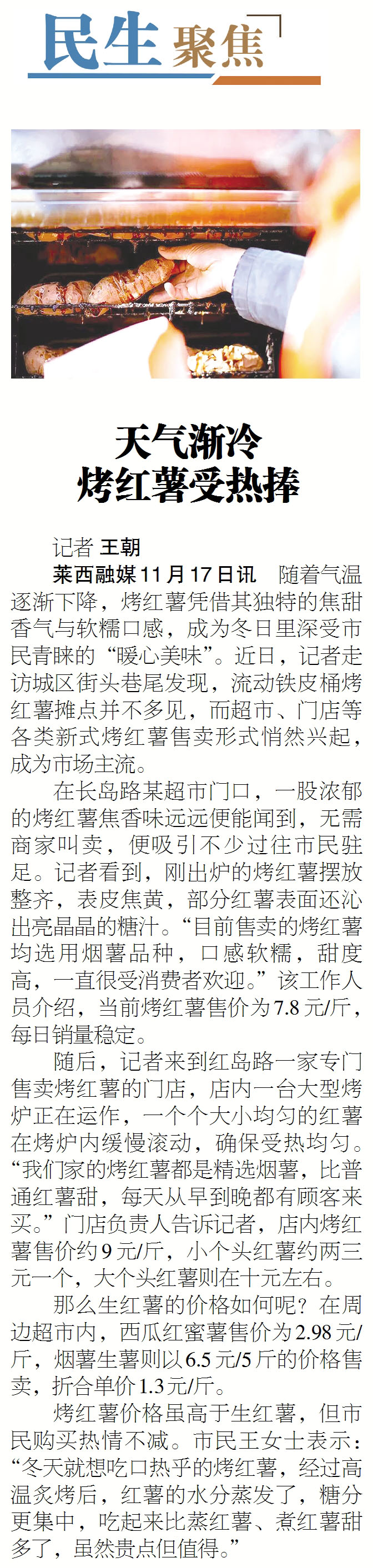 民生聚焦

天气渐冷
烤红薯受热捧

记者 王朝

莱西融媒11月17日讯 随着气温逐渐下降，烤红薯凭借其独特的焦甜香气与软糯口感，成为冬日里深受市民青睐的“暖心美味”。近日，记者走访城区街头巷尾发现，流动铁皮桶烤红薯摊点并不多见，而超市、门店等各类新式烤红薯售卖形式悄然兴起，成为市场主流。

在长岛路某超市门口，一股浓郁的烤红薯焦香味远远便能闻到，无需商家叫卖，便吸引不少过往市民驻足。记者看到，刚出炉的烤红薯摆放整齐，表皮焦黄，部分红薯表面还沁出亮晶晶的糖汁。“目前售卖的烤红薯均选用烟薯品种，口感软糯，甜度高，一直很受消费者欢迎。”该工作人员介绍，当前烤红薯售价为7.8元/斤，每日销量稳定。

随后，记者来到红岛路一家专门售卖烤红薯的门店，店内一台大型烤炉正在运作，一个个大小均匀的红薯在烤炉内缓慢滚动，确保受热均匀。“我们家的烤红薯都是精选烟薯，比普通红薯甜，每天从早到晚都有顾客来买。”门店负责人告诉记者，店内烤红薯售价约9元/斤，小个头红薯约两三元一个，大个头红薯则在十元左右。

那么生红薯的价格如何呢？在周边超市内，西瓜红蜜薯售价为2.98元/斤，烟薯生薯则以6.5元/5斤的价格售卖，折合单价1.3元/斤。

烤红薯价格虽高于生红薯，但市民购买热情不减。市民王女士表示：“冬天就想吃口热乎的烤红薯，经过高温炙烤后，红薯的水分蒸发了，糖分更集中，吃起来比蒸红薯、煮红薯甜多了，虽然贵点但值得。”